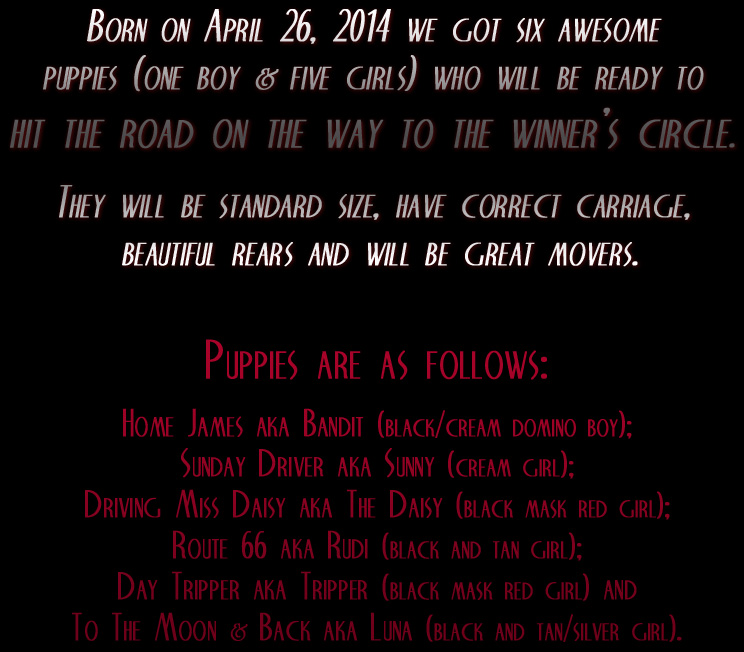 Born on April 26, 2014 we got six awesome puppies (one boy & five girls) who will be ready to hit the road on the way to the winner's circle.

They will be standard size, have correct carriage, beautiful rears and will be great movers.

Puppies are as follows:

Home James aka Bandit (black/cream domino boy);
Sunday Driver aka Sunny (cream girl);
Driving Miss Daisy aka The Daisy (black mask red girl);
Route 66 aka Rudi (black and tan girl);
Day Tripper aka Tripper (black mask red girl) and
To The Moon & Back aka Luna (black and tan/silver girl).